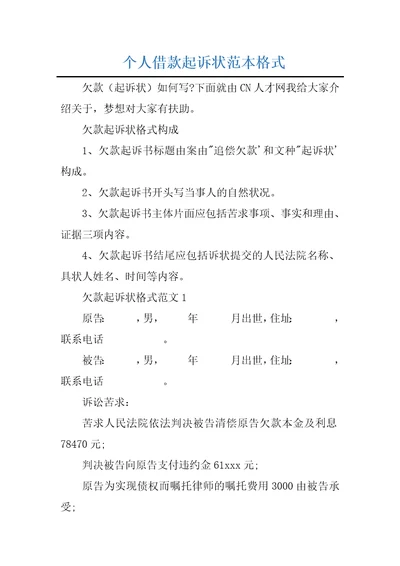 个人借款起诉状范本格式

欠款（起诉状）如何写?下面就由CN人才网我给大家介绍关于，梦想对大家有扶助。

欠款起诉状格式构成

1、欠款起诉书标题由案由"追偿欠款'和文种"起诉状'构成。

2、欠款起诉书开头写当事人的自然状况。

3、欠款起诉书主体片面应包括苦求事项、事实和理由、证据三项内容。

4、欠款起诉书结尾应包括诉状提交的人民法院名称、具状人姓名、时间等内容。

欠款起诉状格式范文1

原告: ，男， 年 月出世，住址: ，联系电话 。

被告: ，男， 年 月出世，住址: ，联系电话 。

诉讼苦求：

苦求人民法院依法判决被告清偿原告欠款本金及利息78470元;

判决被告向原告支付违约金61xxx元;

原告为实现债权而嘱托律师的嘱托费用3000由被告承受;